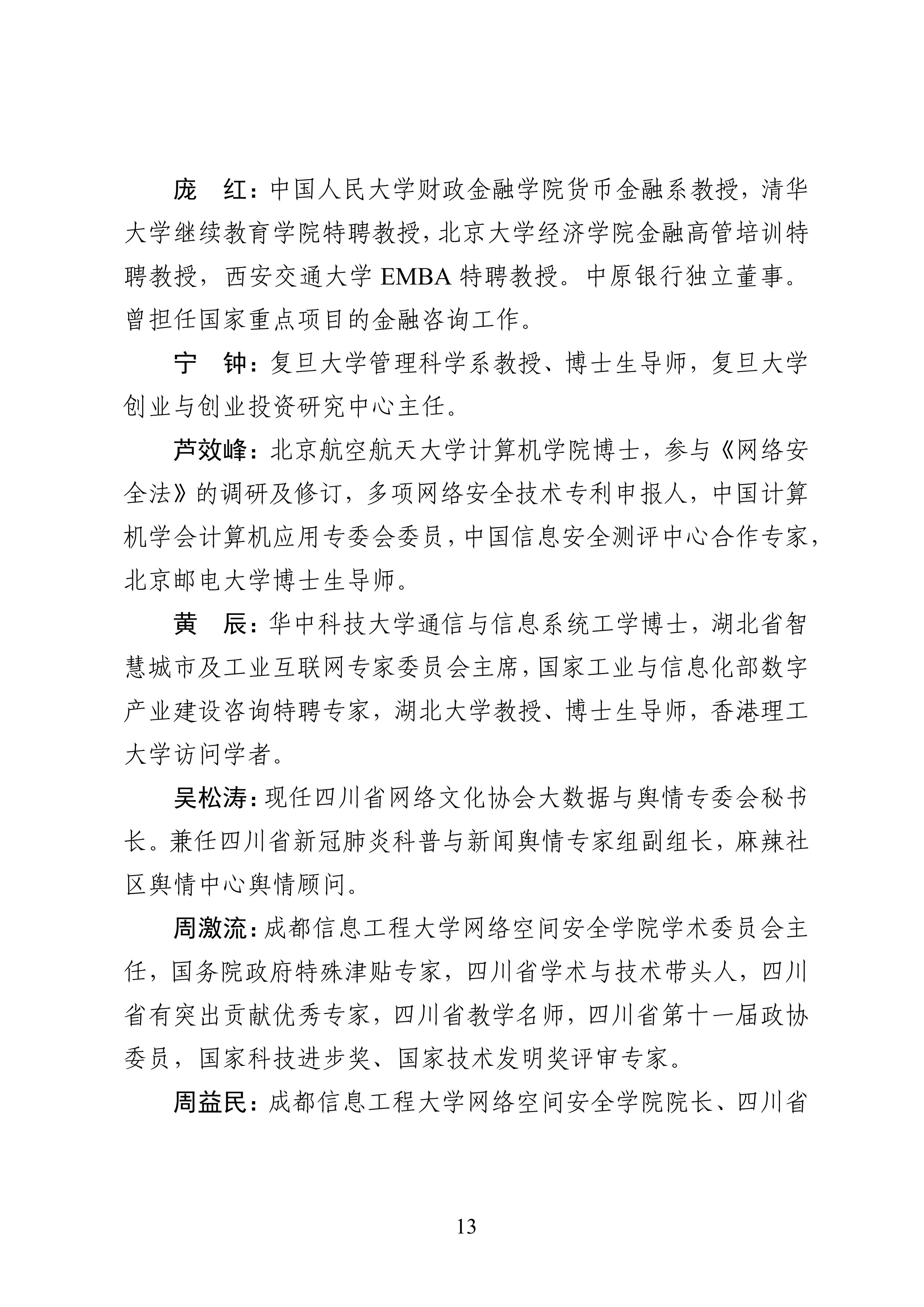 庞　红：中国人民大学财政金融学院货币金融系教授，清华大学继续教育学院特聘教授，北京大学经济学院金融高管培训特聘教授，西安交通大学 EMBA 特聘教授。中原银行独立董事。曾担任国家重点项目的金融咨询工作。

宁　钟：复旦大学管理科学系教授、博士生导师，复旦大学创业与创业投资研究中心主任。

芦效峰：北京航空航天大学计算机学院博士，参与《网络安全法》的调研及修订，多项网络安全技术专利申报人，中国计算机学会计算机应用专委会委员，中国信息安全测评中心合作专家，北京邮电大学博士生导师。

黄　辰：华中科技大学通信与信息系统工学博士，湖北省智慧城市及工业互联网专家委员会主席，国家工业与信息化部数字产业建设咨询特聘专家，湖北大学教授、博士生导师，香港理工大学访问学者。

吴松涛：现任四川省网络文化协会大数据与舆情专委会秘书长。兼任四川省新冠肺炎科普与新闻舆情专家组副组长，麻辣社区舆情中心舆情顾问。

周激流：成都信息工程大学网络空间安全学院学术委员会主任，国务院政府特殊津贴专家，四川省学术与技术带头人，四川省有突出贡献优秀专家，四川省教学名师，四川省第十一届政协委员，国家科技进步奖、国家技术发明奖评审专家。

周益民：成都信息工程大学网络空间安全学院院长、四川省

13